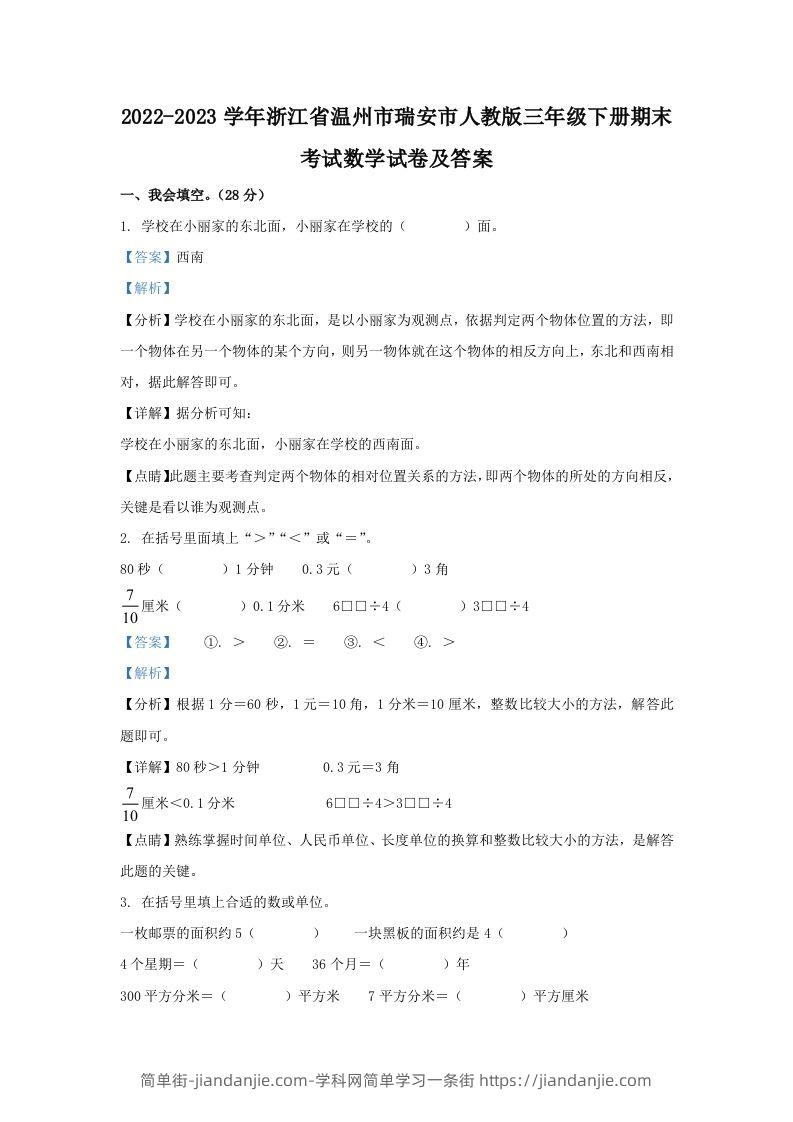 2022-2023 学年浙江省温州市瑞安市人教版三年级下册期末考试数学试卷及答案

一、我会填空。（28 分）

1. 学校在小丽家的东北面，小丽家在学校的（　　　　）面。

【答案】西南

【解析】

【分析】学校在小丽家的东北面，是以小丽家为观测点，依据判定两个物体位置的方法，即一个物体在另一个物体的某个方向，则另一物体就在这个物体的相反方向上，东北和西南相对，据此解答即可。

【详解】据分析可知：

学校在小丽家的东北面，小丽家在学校的西南面。

【点睛】此题主要考查判定两个物体的相对位置关系的方法，即两个物体的所处的方向相反，关键是看以谁为观测点。

2. 在括号里面填上“＞”“＜”或“＝”。

80 秒（　　　　）1 分钟　　0.3 元（　　　　）3 角

$\frac{7}{10}$厘米（　　　　）0.1 分米　　6□□÷4（　　　　）3□□÷4

【答案】　①. ＞　②. ＝　③. ＜　④. ＞

【解析】

【分析】根据 1 分＝60 秒，1 元＝10 角，1 分米＝10 厘米，整数比较大小的方法，解答此题即可。

【详解】80 秒＞1 分钟　　　　0.3 元＝3 角

$\frac{7}{10}$厘米＜0.1 分米　　　　6□□÷4＞3□□÷4

【点睛】熟练掌握时间单位、人民币单位、长度单位的换算和整数比较大小的方法，是解答此题的关键。

3. 在括号里填上合适的数或单位。

一枚邮票的面积约 5（　　　　）　　一块黑板的面积约是 4（　　　　）

4 个星期＝（　　　　）天　　36 个月＝（　　　　）年

300 平方分米＝（　　　　）平方米　　7 平方分米＝（　　　　）平方厘米

简单街-jiandanjie.com-学科网简单学习一条街 https://jiandanjie.com